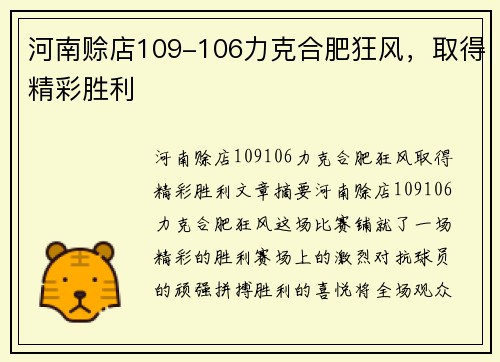 河南赊店109-106力克合肥狂风，取得精彩胜利

河南赊店109106力克合肥狂风取得精彩胜利文章摘要河南赊店109106力克合肥狂风这场比赛铺就了一场精彩的胜利赛场上的激烈对抗球员的顽强拼搏胜利的喜悦将全场观众